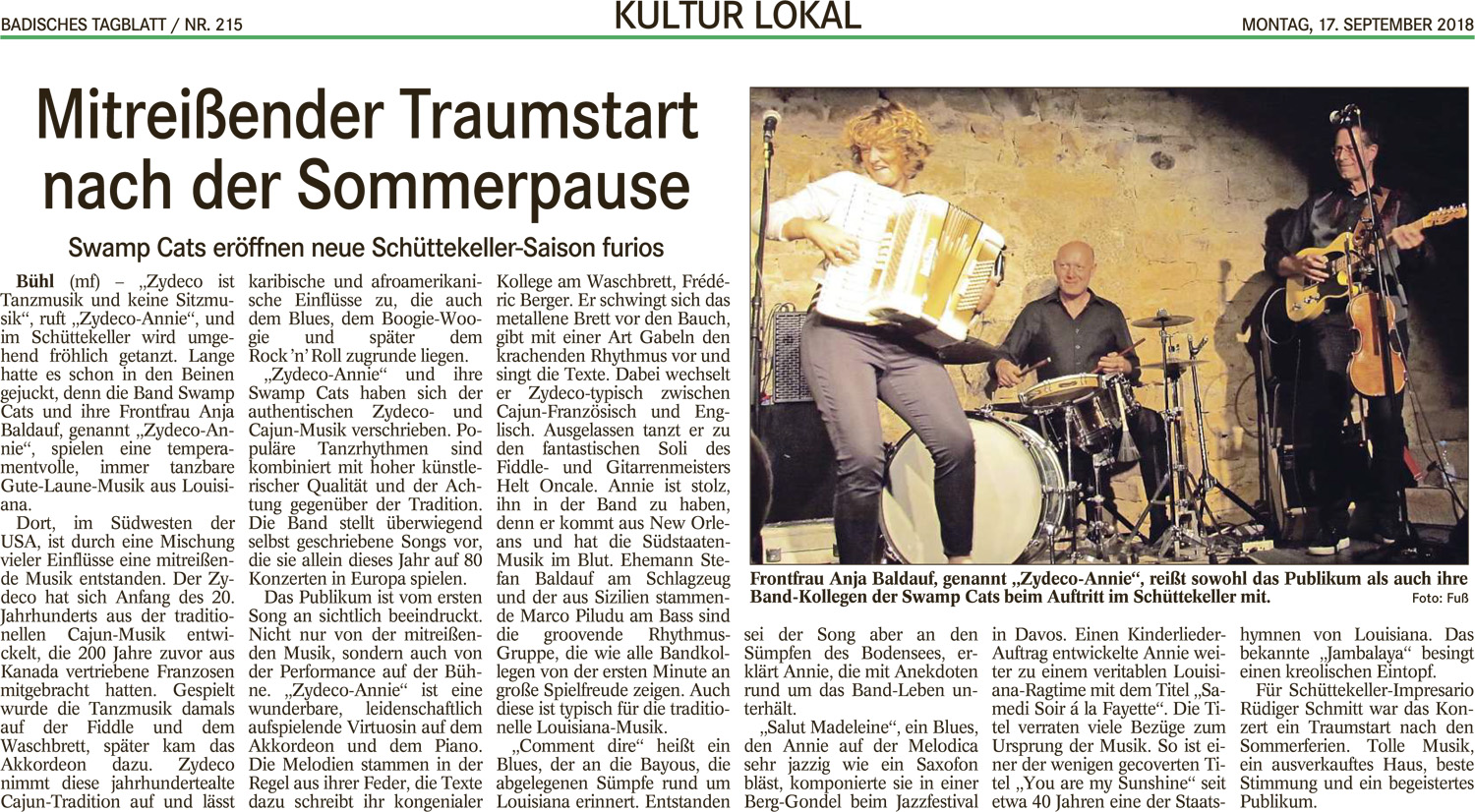 BADISCHES TAGBLATT / NR. 215

KULTUR LOKAL

MONTAG, 17. SEPTEMBER 2018

Mitreißender Traumstart nach der Sommerpause

Swamp Cats eröffnen neue Schüttekeller-Saison furios

Bühl (mf) – „Zydeco ist Tanzmusik und keine Sitzmusik“, ruft „Zydeco-Annie“, und im Schüttekeller wird umgehend fröhlich getanzt. Lange hatte es schon in den Beinen gejuckt, denn die Band Swamp Cats und ihre Frontfrau Anja Baldauf, genannt „Zydeco-Annie“, spielen eine temperamentvolle, immer tanzbare Gute-Laune-Musik aus Louisiana.

Dort, im Südwesten der USA, ist durch eine Mischung vieler Einflüsse eine mitreißende Musik entstanden. Der Zydeco hat sich Anfang des 20. Jahrhunderts aus der traditionellen Cajun-Musik entwickelt, die 200 Jahre zuvor aus Kanada vertriebene Franzosen mitgebracht hatten. Gespielt wurde die Tanzmusik damals auf der Fiddle und dem Waschbrett, später kam das Akkordeon dazu. Zydeco nimmt diese jahrhundertealte Cajun-Tradition auf und lässt karibische und afroamerikanische Einflüsse zu, die auch dem Blues, dem Boogie-Woogie und später dem Rock 'n' Roll zugrunde liegen.

„Zydeco-Annie“ und ihre Swamp Cats haben sich der authentischen Zydeco- und Cajun-Musik verschrieben. Populäre Tanzrhythmen sind kombiniert mit hoher künstlerischer Qualität und der Achtung gegenüber der Tradition. Die Band stellt überwiegend selbst geschriebene Songs vor, die sie allein dieses Jahr auf 80 Konzerten in Europa spielen.

Das Publikum ist vom ersten Song an sichtlich beeindruckt. Nicht nur von der mitreißenden Musik, sondern auch von der Performance auf der Bühne. „Zydeco-Annie“ ist eine wunderbare, leidenschaftlich aufspielende Virtuosin auf dem Akkordeon und dem Piano. Die Melodien stammen in der Regel aus ihrer Feder, die Texte dazu schreibt ihr kongenialer Kollege am Waschbrett, Frédéric Berger. Er schwingt sich das metallene Brett vor den Bauch, gibt mit einer Art Gabeln den krachenden Rhythmus vor und singt die Texte. Dabei wechselt er Zydeco-typisch zwischen Cajun-Französisch und Englisch. Ausgelassen tanzt er zu den fantastischen Soli des Fiddle- und Gitarrenmeisters Helt Oncale. Annie ist stolz, ihn in der Band zu haben, denn er kommt aus New Orleans und hat die Südstaaten-Musik im Blut. Ehemann Stefan Baldauf am Schlagzeug und der aus Sizilien stammende Marco Piludu am Bass sind die groovende Rhythmus-Gruppe, die wie alle Bandkollegen von der ersten Minute an große Spielfreude zeigen. Auch diese ist typisch für die traditionelle Louisiana-Musik.

„Comment dire“ heißt ein Blues, der an die Bayous, die abgelegenen Sümpfe rund um Louisiana erinnert. Entstanden sei der Song aber an den Sümpfen des Bodensees, erklärt Annie, die mit Anekdoten rund um das Band-Leben unterhält.

„Salut Madeleine“, ein Blues, den Annie auf der Melodica sehr jazzig wie ein Saxofon bläst, komponierte sie in einer Berg-Gondel beim Jazzfestival in Davos. Einen Kinderlieder-Auftrag entwickelte Annie weiter zu einem veritablen Louisiana-Ragtime mit dem Titel „Samedi Soir á la Fayette“. Die Titel verraten viele Bezüge zum Ursprung der Musik. So ist einer der wenigen gecoverten Titel „You are my Sunshine“ seit etwa 40 Jahren eine der Staatshymnen von Louisiana. Das bekannte „Jambalaya“ besingt einen kreolischen Eintopf.

Für Schüttekeller-Impresario Rüdiger Schmitt war das Konzert ein Traumstart nach den Sommerferien. Tolle Musik, ein ausverkauftes Haus, beste Stimmung und ein begeistertes Publikum.

Frontfrau Anja Baldauf, genannt „Zydeco-Annie“, reißt sowohl das Publikum als auch ihre Band-Kollegen der Swamp Cats beim Auftritt im Schüttekeller mit. Foto: Fuß